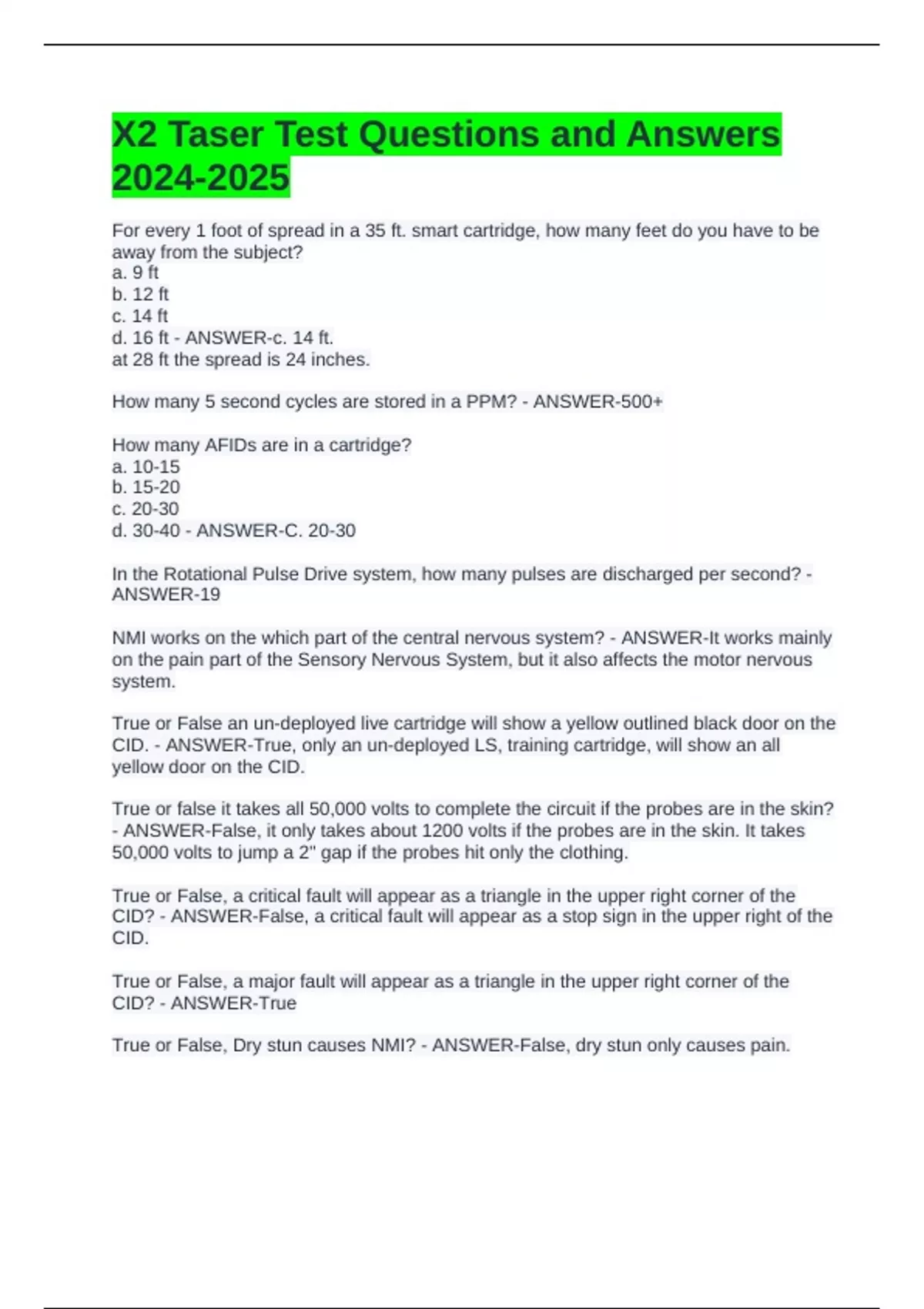 X2 Taser Test Questions and Answers 2024-2025

For every 1 foot of spread in a 35 ft. smart cartridge, how many feet do you have to be away from the subject?
a. 9 ft
b. 12 ft
c. 14 ft
d. 16 ft - ANSWER-c. 14 ft.
at 28 ft the spread is 24 inches.

How many 5 second cycles are stored in a PPM? - ANSWER-500+

How many AFIDs are in a cartridge?
a. 10-15
b. 15-20
c. 20-30
d. 30-40 - ANSWER-C. 20-30

In the Rotational Pulse Drive system, how many pulses are discharged per second? - ANSWER-19

NMI works on the which part of the central nervous system? - ANSWER-It works mainly on the pain part of the Sensory Nervous System, but it also affects the motor nervous system.

True or False an un-deployed live cartridge will show a yellow outlined black door on the CID. - ANSWER-True, only an un-deployed LS, training cartridge, will show an all yellow door on the CID.

True or false it takes all 50,000 volts to complete the circuit if the probes are in the skin? - ANSWER-False, it only takes about 1200 volts if the probes are in the skin. It takes 50,000 volts to jump a 2" gap if the probes hit only the clothing.

True or False, a critical fault will appear as a triangle in the upper right corner of the CID? - ANSWER-False, a critical fault will appear as a stop sign in the upper right of the CID.

True or False, a major fault will appear as a triangle in the upper right corner of the CID? - ANSWER-True

True or False, Dry stun causes NMI? - ANSWER-False, dry stun only causes pain.